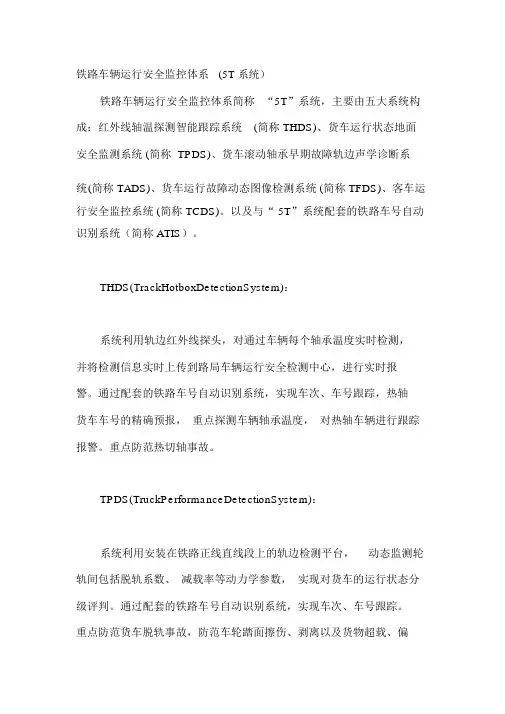 铁路车辆运行安全监控体系 （5T 系统）

铁路车辆运行安全监控体系简称 “5T”系统，主要由五大系统构成：红外线轴温探测智能跟踪系统 （简称 THDS）、货车运行状态地面安全监测系统 (简称 TPDS)、货车滚动轴承早期故障轨边声学诊断系统(简称 TADS)、货车运行故障动态图像检测系统 (简称 TFDS)、客车运行安全监控系统 (简称 TCDS)。以及与“ 5T”系统配套的铁路车号自动识别系统（简称 ATIS ）。

THDS(TrackHotboxDetectionSystem)：

系统利用轨边红外线探头，对通过车辆每个轴承温度实时检测，并将检测信息实时上传到路局车辆运行安全检测中心，进行实时报警。通过配套的铁路车号自动识别系统，实现车次、车号跟踪，热轴货车车号的精确预报， 重点探测车辆轴承温度， 对热轴车辆进行跟踪报警。重点防范热切轴事故。

TPDS(TruckPerformanceDetectionSystem)：

系统利用安装在铁路正线直线段上的轨边检测平台， 动态监测轮轨间包括脱轨系数、 减载率等动力学参数， 实现对货车的运行状态分级评判。通过配套的铁路车号自动识别系统，实现车次、车号跟踪。重点防范货车脱轨事故，防范车轮踏面擦伤、剥离以及货物超载、偏